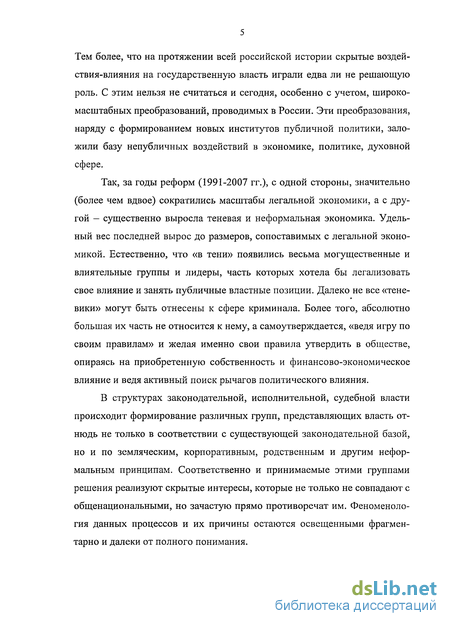 5

Тем более, что на протяжении всей российской истории скрытые воздействия-влияния на государственную власть играли едва ли не решающую роль. С этим нельзя не считаться и сегодня, особенно с учетом, широкомасштабных преобразований, проводимых в России. Эти преобразования, наряду с формированием новых институтов публичной политики, заложили базу непубличных воздействий в экономике, политике, духовной сфере.

Так, за годы реформ (1991-2007 гг.), с одной стороны, значительно (более чем вдвое) сократились масштабы легальной экономики, а с другой – существенно выросла теневая и неформальная экономика. Удельный вес последней вырос до размеров, сопоставимых с легальной экономикой. Естественно, что «в тени» появились весьма могущественные и влиятельные группы и лидеры, часть которых хотела бы легализовать свое влияние и занять публичные властные позиции. Далеко не все «теневики» могут быть отнесены к сфере криминала. Более того, абсолютно большая их часть не относится к нему, а самоутверждается, «ведя игру по своим правилам» и желая именно свои правила утвердить в обществе, опираясь на приобретенную собственность и финансово-экономическое влияние и ведя активный поиск рычагов политического влияния.

В структурах законодательной, исполнительной, судебной власти происходит формирование различных групп, представляющих власть отнюдь не только в соответствии с существующей законодательной базой, но и по земляческим, корпоративным, родственным и другим неформальным принципам. Соответственно и принимаемые этими группами решения реализуют скрытые интересы, которые не только не совпадают с общенациональными, но зачастую прямо противоречат им. Феноменология данных процессов и их причины остаются освещенными фрагментарно и далеки от полного понимания.

dsLib.net
библиотека диссертаций